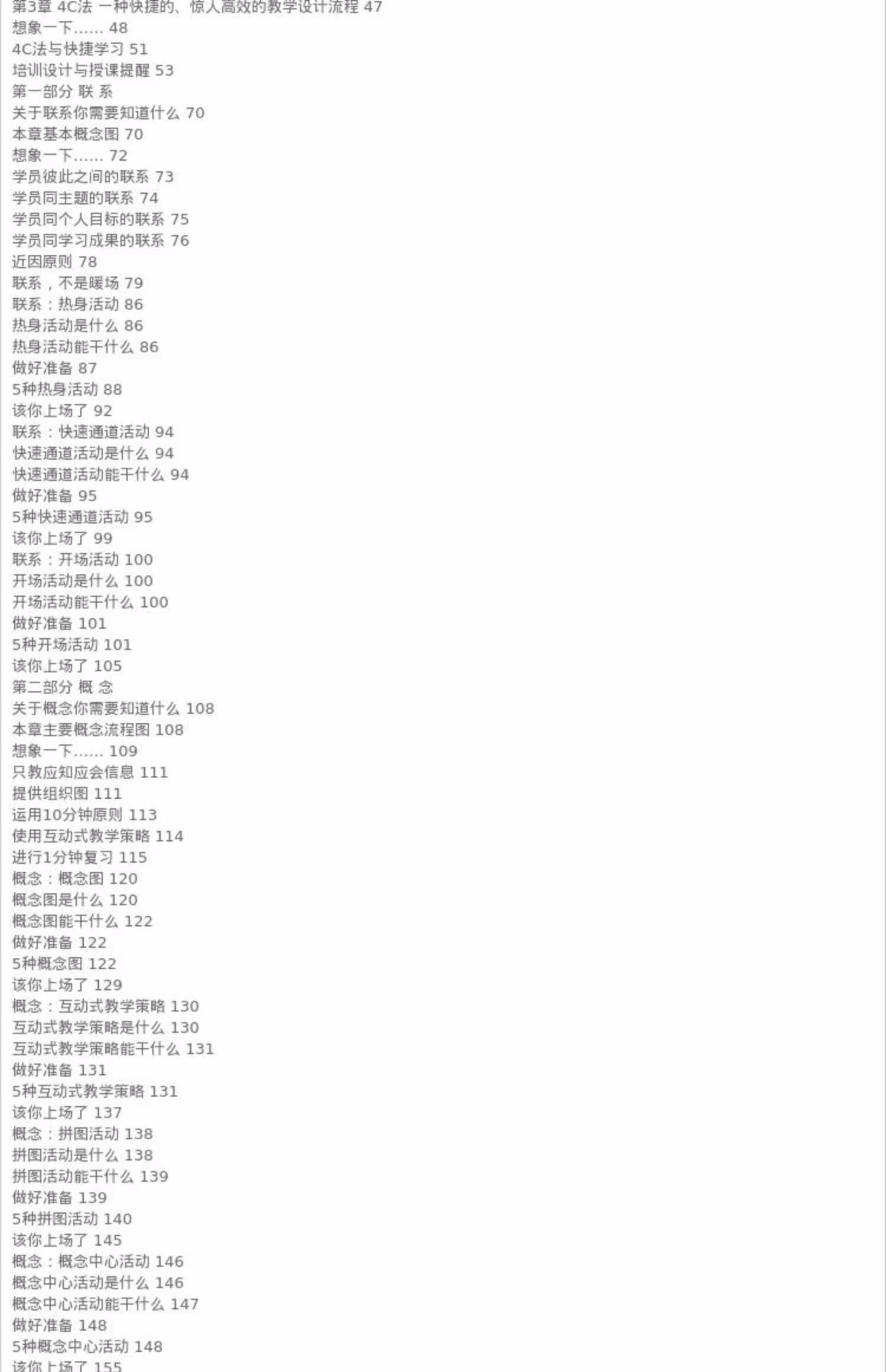 第3章 4C法 一种快捷的、惊人高效的教学设计流程 47
想象一下…… 48
4C法与快捷学习 51
培训设计与授课提醒 53
第一部分 联 系
关于联系你需要知道什么 70
本章基本概念图 70
想象一下…… 72
学员彼此之间的联系 73
学员同主题的联系 74
学员同个人目标的联系 75
学员同学习成果的联系 76
近因原则 78
联系，不是暖场 79
联系：热身活动 86
热身活动是什么 86
热身活动能干什么 86
做好准备 87
5种热身活动 88
该你上场了 92
联系：快速通道活动 94
快速通道活动是什么 94
快速通道活动能干什么 94
做好准备 95
5种快速通道活动 95
该你上场了 99
联系：开场活动 100
开场活动是什么 100
开场活动能干什么 100
做好准备 101
5种开场活动 101
该你上场了 105
第二部分 概 念
关于概念你需要知道什么 108
本章主要概念流程图 108
想象一下…… 109
只教应知应会信息 111
提供组织图 111
运用10分钟原则 113
使用互动式教学策略 114
进行1分钟复习 115
概念：概念图 120
概念图是什么 120
概念图能干什么 122
做好准备 122
5种概念图 122
该你上场了 129
概念：互动式教学策略 130
互动式教学策略是什么 130
互动式教学策略能干什么 131
做好准备 131
5种互动式教学策略 131
该你上场了 137
概念：拼图活动 138
拼图活动是什么 138
拼图活动能干什么 139
做好准备 139
5种拼图活动 140
该你上场了 145
概念：概念中心活动 146
概念中心活动是什么 146
概念中心活动能干什么 147
做好准备 148
5种概念中心活动 148
该你上场了 155